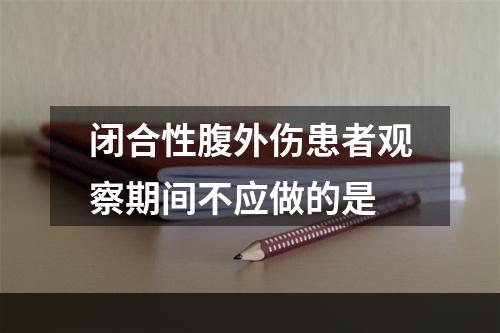 闭合性腹外伤患者观察期间不应做的是